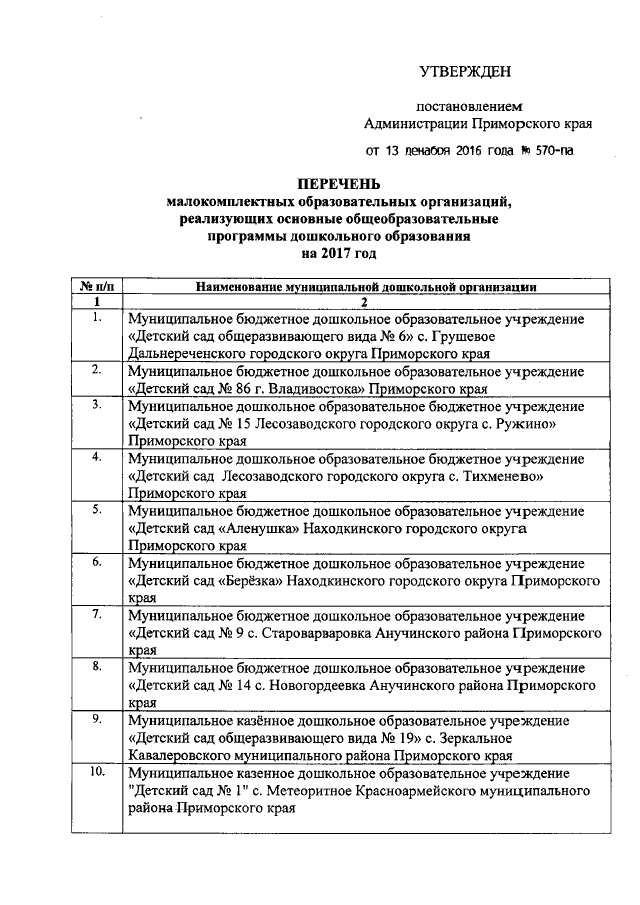 УТВЕРЖДЕН

постановлением
Администрации Приморского края

от 13 декабря 2016 года № 570-па

ПЕРЕЧЕНЬ
малокомплектных образовательных организаций, реализующих основные общеобразовательные программы дошкольного образования на 2017 год

| № п/п | Наименование муниципальной дошкольной организации |
|---|---|
| 1 | 2 |
| 1. | Муниципальное бюджетное дошкольное образовательное учреждение «Детский сад общеразвивающего вида № 6» с. Грушевое Дальнереченского городского округа Приморского края |
| 2. | Муниципальное бюджетное дошкольное образовательное учреждение «Детский сад № 86 г. Владивостока» Приморского края |
| 3. | Муниципальное дошкольное образовательное бюджетное учреждение «Детский сад № 15 Лесозаводского городского округа с. Ружино» Приморского края |
| 4. | Муниципальное дошкольное образовательное бюджетное учреждение «Детский сад Лесозаводского городского округа с. Тихменево» Приморского края |
| 5. | Муниципальное бюджетное дошкольное образовательное учреждение «Детский сад «Аленушка» Находкинского городского округа Приморского края |
| 6. | Муниципальное бюджетное дошкольное образовательное учреждение «Детский сад «Берёзка» Находкинского городского округа Приморского края |
| 7. | Муниципальное бюджетное дошкольное образовательное учреждение «Детский сад № 9 с. Староварваровка Анучинского района Приморского края |
| 8. | Муниципальное бюджетное дошкольное образовательное учреждение «Детский сад № 14 с. Новогордеевка Анучинского района Приморского края |
| 9. | Муниципальное казённое дошкольное образовательное учреждение «Детский сад общеразвивающего вида № 19» с. Зеркальное Кавалеровского муниципального района Приморского края |
| 10. | Муниципальное казенное дошкольное образовательное учреждение "Детский сад № 1" с. Метеоритное Красноармейского муниципального района Приморского края |